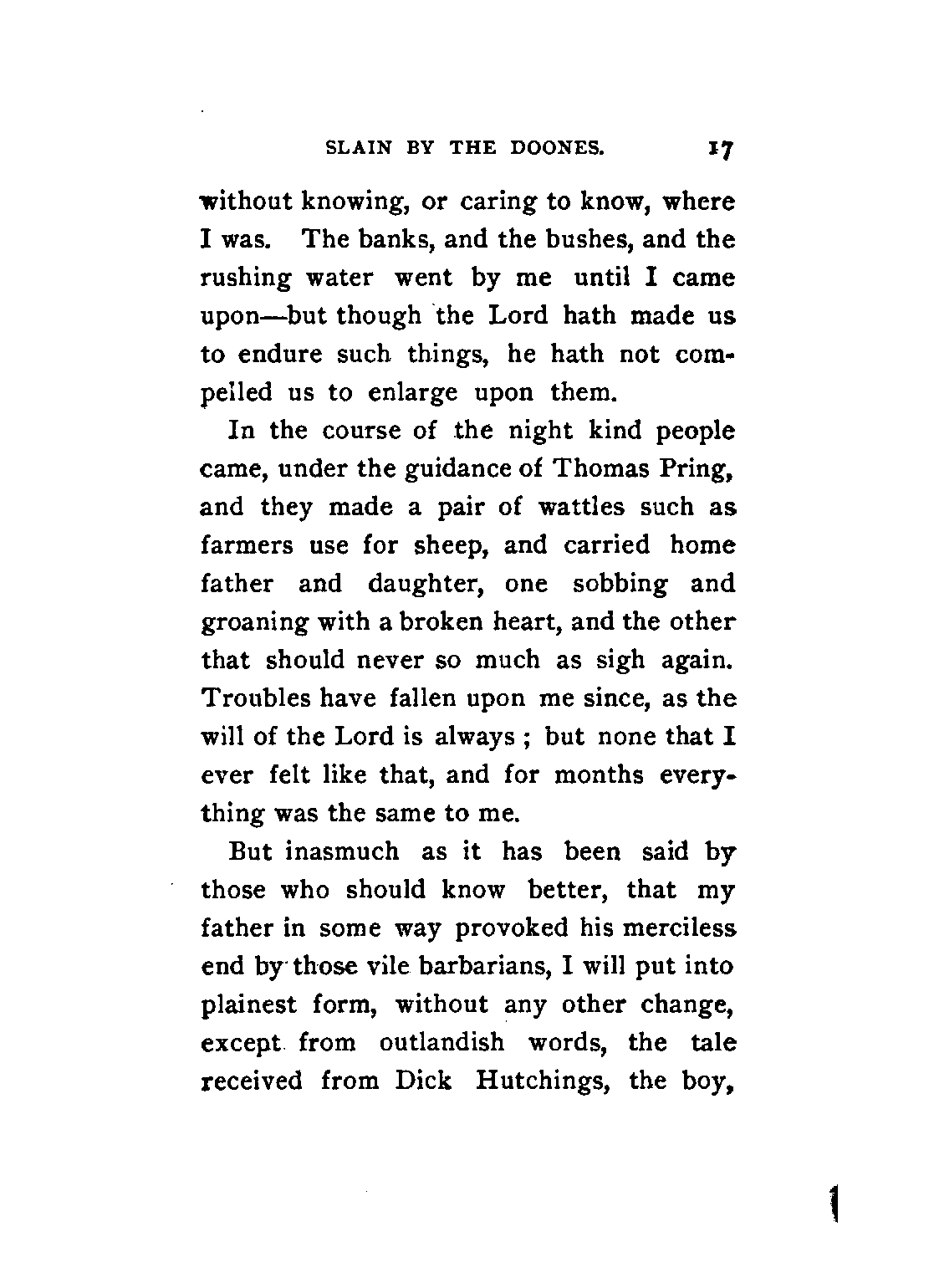 SLAIN BY THE DOONES. 17

without knowing, or caring to know, where I was. The banks, and the bushes, and the rushing water went by me until I came upon—but though the Lord hath made us to endure such things, he hath not compelled us to enlarge upon them.

In the course of the night kind people came, under the guidance of Thomas Pring, and they made a pair of wattles such as farmers use for sheep, and carried home father and daughter, one sobbing and groaning with a broken heart, and the other that should never so much as sigh again. Troubles have fallen upon me since, as the will of the Lord is always ; but none that I ever felt like that, and for months everything was the same to me.

But inasmuch as it has been said by those who should know better, that my father in some way provoked his merciless end by those vile barbarians, I will put into plainest form, without any other change, except from outlandish words, the tale received from Dick Hutchings, the boy,